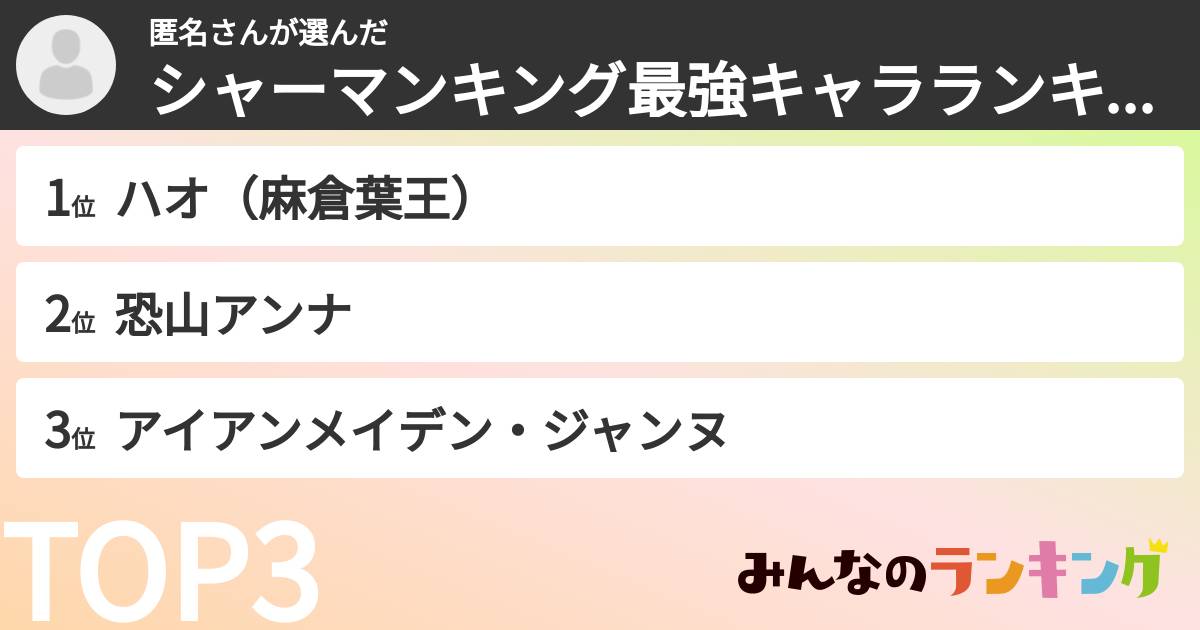 匿名さんが選んだ
シャーマンキング最強キャラランキ...

1位 ハオ（麻倉葉王）

2位 恐山アンナ

3位 アイアンメイデン・ジャンヌ

TOP3

みんなのランキング